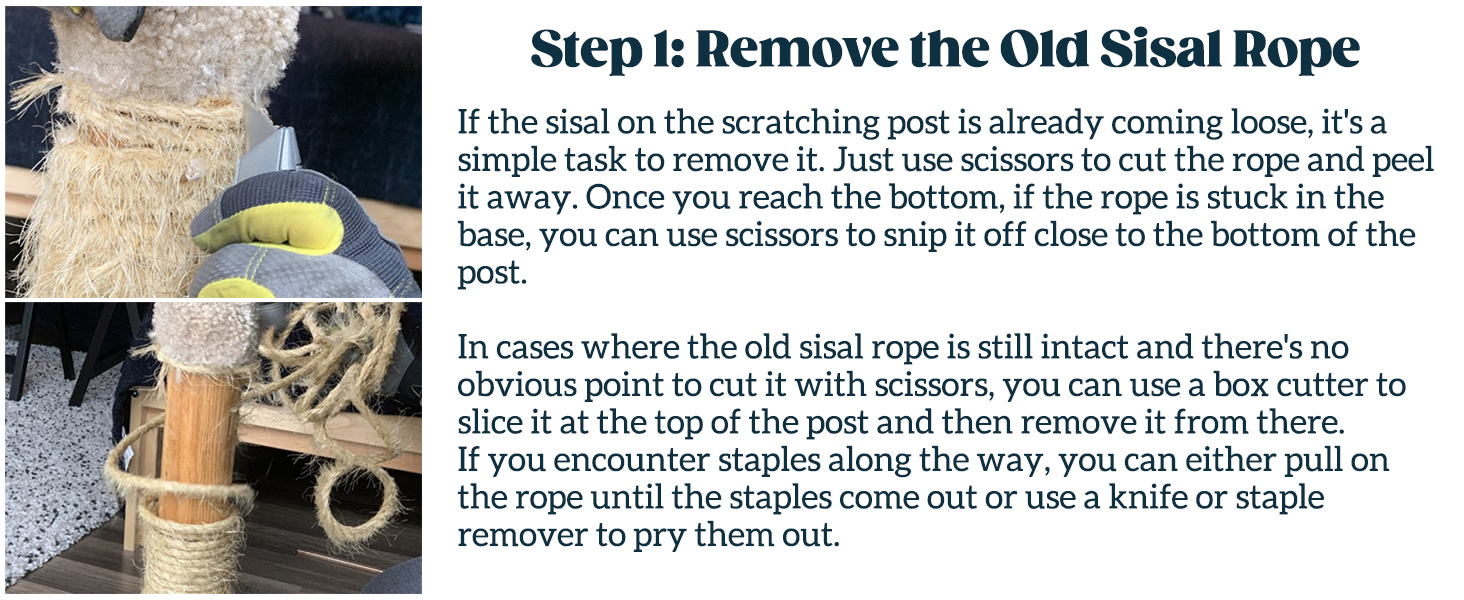 Step 1: Remove the Old Sisal Rope

If the sisal on the scratching post is already coming loose, it's a simple task to remove it. Just use scissors to cut the rope and peel it away. Once you reach the bottom, if the rope is stuck in the base, you can use scissors to snip it off close to the bottom of the post.

In cases where the old sisal rope is still intact and there's no obvious point to cut it with scissors, you can use a box cutter to slice it at the top of the post and then remove it from there.
If you encounter staples along the way, you can either pull on the rope until the staples come out or use a knife or staple remover to pry them out.